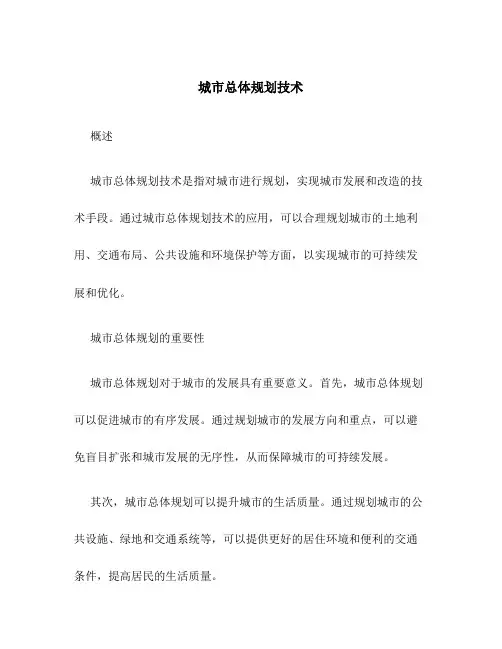 城市总体规划技术

概述

城市总体规划技术是指对城市进行规划，实现城市发展和改造的技术手段。通过城市总体规划技术的应用，可以合理规划城市的土地利用、交通布局、公共设施和环境保护等方面，以实现城市的可持续发展和优化。

城市总体规划的重要性

城市总体规划对于城市的发展具有重要意义。首先，城市总体规划可以促进城市的有序发展。通过规划城市的发展方向和重点，可以避免盲目扩张和城市发展的无序性，从而保障城市的可持续发展。

其次，城市总体规划可以提升城市的生活质量。通过规划城市的公共设施、绿地和交通系统等，可以提供更好的居住环境和便利的交通条件，提高居民的生活质量。